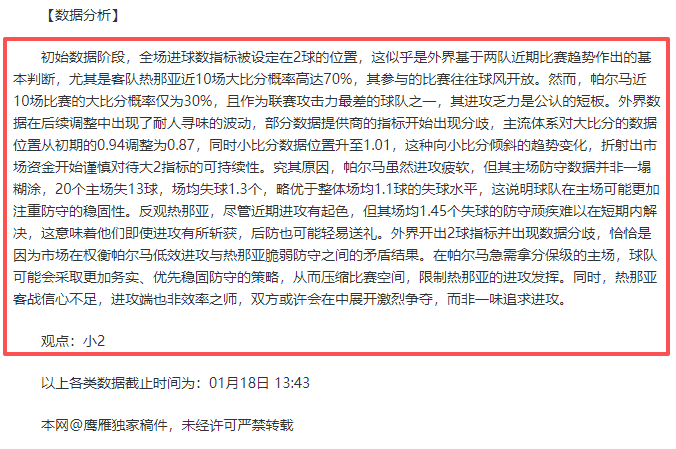 【数据分析】

初始数据阶段，全场进球数指标被设定在2球的位置，这似乎是外界基于两队近期比赛趋势作出的基本判断，尤其是客队热那亚近10场大比分概率高达70%，其参与的比赛往往球风开放。然而，帕尔马近10场比赛的大比分概率仅为30%，且作为联赛攻击力最差的球队之一，其进攻乏力是公认的短板。外界数据在后续调整中出现了耐人寻味的波动，部分数据提供商的指标开始出现分歧，主流体系对大比分的数据位置从初期的0.94调整为0.87，同时小比分数据位置升至1.01，这种向小比分倾斜的趋势变化，折射出市场资金开始谨慎对待大2指标的可持续性。究其原因，帕尔马虽然进攻疲软，但其主场防守数据并非一塌糊涂，20个主场失13球，场均失球1.3个，略优于整体场均1.1球的失球水平，这说明球队在主场可能更加注重防守的稳固性。反观热那亚，尽管近期进攻有起色，但其场均1.45个失球的防守顽疾难以在短期内解决，这意味着他们即使进攻有所斩获，后防也可能轻易送礼。外界开出2球指标并出现数据分歧，恰恰是因为市场在权衡帕尔马低效进攻与热那亚脆弱防守之间的矛盾结果。在帕尔马急需拿分保级的主场，球队可能会采取更加务实、优先稳固防守的策略，从而压缩比赛空间，限制热那亚的进攻发挥。同时，热那亚客战信心不足，进攻端也非效率之师，双方或许会在中展开激烈争夺，而非一味追求进攻。

观点：小2

以上各类数据截止时间为：01月18日 13:43

本网@鹰雁独家稿件，未经许可严禁转载